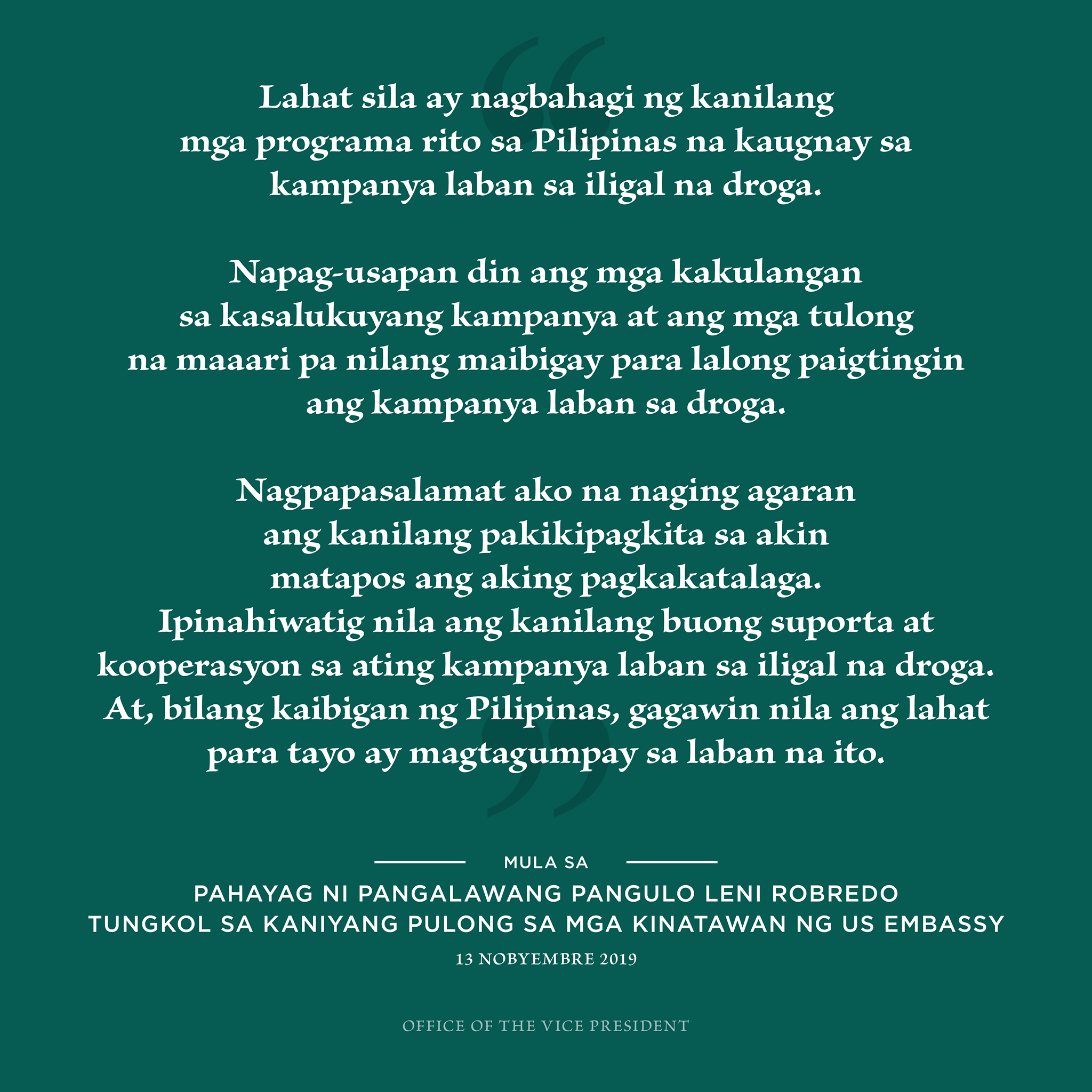 Lahat sila ay nagbahagi ng kanilang mga programa rito sa Pilipinas na kaugnay sa kampanya laban sa iligal na droga.

Napag-usapan din ang mga kakulangan sa kasalukuyang kampanya at ang mga tulong na maaari pa nilang maibigay para lalong paigtingin ang kampanya laban sa droga.

Nagpapasalamat ako na naging agaran ang kanilang pakikipagkita sa akin matapos ang aking pagkakatalaga. Ipinahiwatig nila ang kanilang buong suporta at kooperasyon sa ating kampanya laban sa iligal na droga. At, bilang kaibigan ng Pilipinas, gagawin nila ang lahat para tayo ay magtagumpay sa laban na ito.

MULA SA

PAHAYAG NI PANGALAWANG PANGULO LENI ROBREDO
TUNGKOL SA KANIYANG PULONG SA MGA KINATAWAN NG US EMBASSY

13 NOBYEMBRE 2019

OFFICE OF THE VICE PRESIDENT